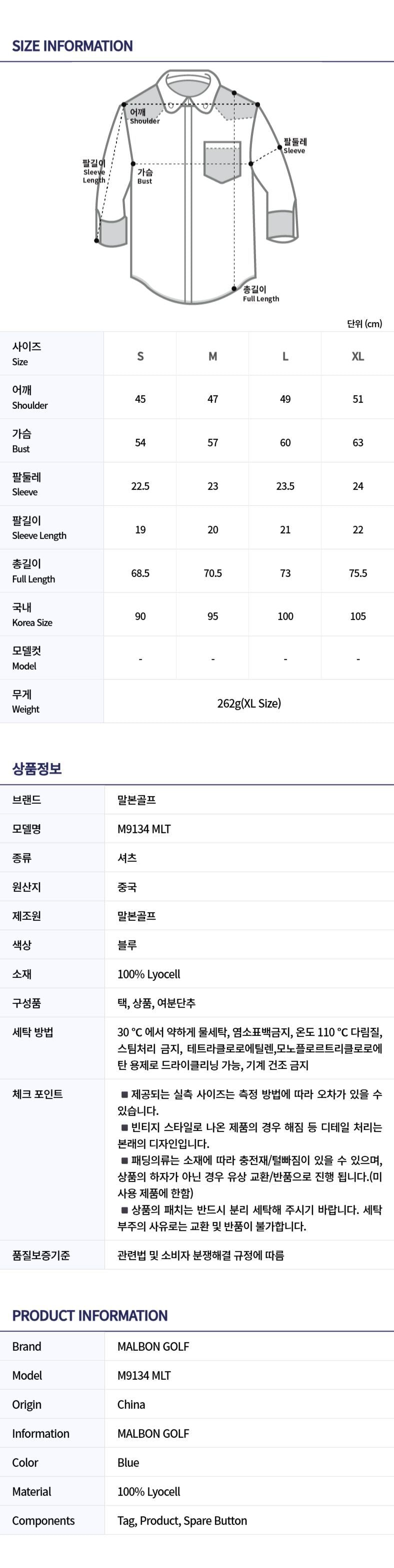 SIZE INFORMATION

어깨
Shoulder

팔둘레
Sleeve

팔길이
Sleeve
Length

가슴
Bust

총길이
Full Length

단위 (cm)

| 사이즈 Size | S | M | L | XL |
|---|---|---|---|---|
| 어깨 Shoulder | 45 | 47 | 49 | 51 |
| 가슴 Bust | 54 | 57 | 60 | 63 |
| 팔둘레 Sleeve | 22.5 | 23 | 23.5 | 24 |
| 팔길이 Sleeve Length | 19 | 20 | 21 | 22 |
| 총길이 Full Length | 68.5 | 70.5 | 73 | 75.5 |
| 국내 Korea Size | 90 | 95 | 100 | 105 |
| 모델컷 Model | - | - | - | - |
| 무게 Weight | 262g(XL Size) | | | |

상품정보

브랜드
말본골프

모델명
M9134 MLT

종류
셔츠

원산지
중국

제조원
말본골프

색상
블루

소재
100% Lyocell

구성품
택, 상품, 여분단추

세탁 방법
30 °C 에서 약하게 물세탁, 염소표백금지, 온도 110 °C 다림질, 스팀처리 금지, 테트라클로로에틸렌,모노플로르트리클로로에탄 용제로 드라이클리닝 가능, 기계 건조 금지

체크 포인트
■ 제공되는 실측 사이즈는 측정 방법에 따라 오차가 있을 수 있습니다.
■ 빈티지 스타일로 나온 제품의 경우 해짐 등 디테일 처리는 본래의 디자인입니다.
■ 패딩의류는 소재에 따라 충전재/털빠짐이 있을 수 있으며, 상품의 하자가 아닌 경우 유상 교환/반품으로 진행 됩니다.(미사용 제품에 한함)
■ 상품의 패치는 반드시 분리 세탁해 주시기 바랍니다. 세탁 부주의 사유로는 교환 및 반품이 불가합니다.

품질보증기준
관련법 및 소비자 분쟁해결 규정에 따름

PRODUCT INFORMATION

Brand
MALBON GOLF

Model
M9134 MLT

Origin
China

Information
MALBON GOLF

Color
Blue

Material
100% Lyocell

Components
Tag, Product, Spare Button